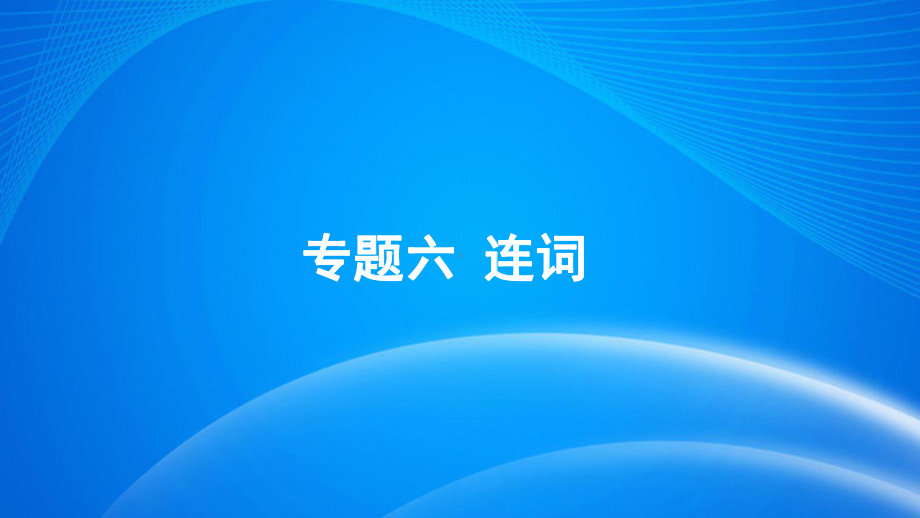 专题六 连词